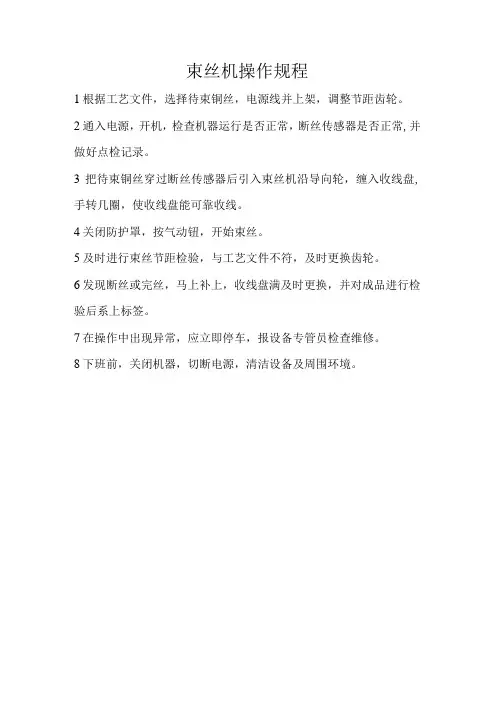 束丝机操作规程

1 根据工艺文件，选择待束铜丝，电源线并上架，调整节距齿轮。

2 通入电源，开机，检查机器运行是否正常，断丝传感器是否正常, 并做好点检记录。

3 把待束铜丝穿过断丝传感器后引入束丝机沿导向轮，缠入收线盘, 手转几圈，使收线盘能可靠收线。

4 关闭防护罩，按气动钮，开始束丝。

5 及时进行束丝节距检验，与工艺文件不符，及时更换齿轮。

6 发现断丝或完丝，马上补上，收线盘满及时更换，并对成品进行检验后系上标签。

7 在操作中出现异常，应立即停车，报设备专管员检查维修。

8 下班前，关闭机器，切断电源，清洁设备及周围环境。